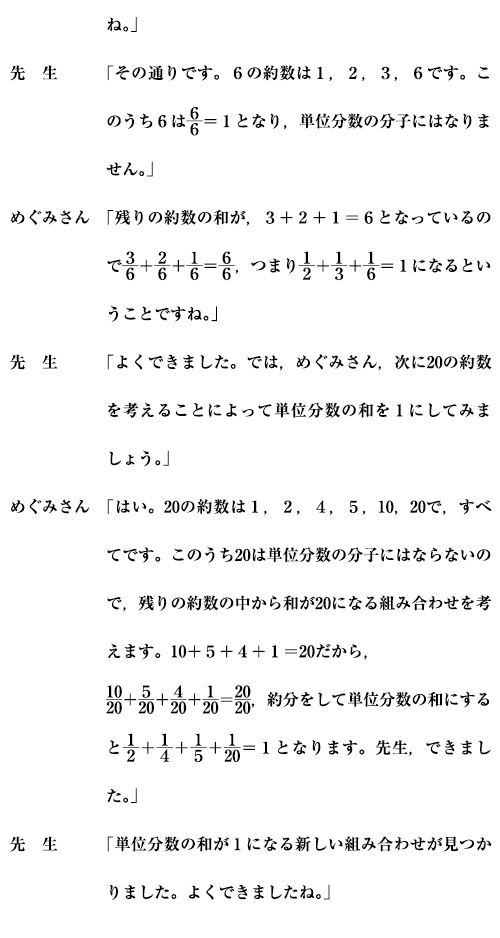 ね。」

先　生　「その通りです。6の約数は1，2，3，6です。このうち6は$\frac{6}{6}=1$となり，単位分数の分子にはなりません。」

めぐみさん　「残りの約数の和が，$3+2+1=6$となっているので$\frac{3}{6}+\frac{2}{6}+\frac{1}{6}=\frac{6}{6}$，つまり$\frac{1}{2}+\frac{1}{3}+\frac{1}{6}=1$になるということですね。」

先　生　「よくできました。では，めぐみさん，次に20の約数を考えることによって単位分数の和を1にしてみましょう。」

めぐみさん　「はい。20の約数は1，2，4，5，10，20で，すべてです。このうち20は単位分数の分子にはならないので，残りの約数の中から和が20になる組み合わせを考えます。$10+5+4+1=20$だから，$\frac{10}{20}+\frac{5}{20}+\frac{4}{20}+\frac{1}{20}=\frac{20}{20}$，約分をして単位分数の和にすると$\frac{1}{2}+\frac{1}{4}+\frac{1}{5}+\frac{1}{20}=1$となります。先生，できました。」

先　生　「単位分数の和が1になる新しい組み合わせが見つかりました。よくできましたね。」